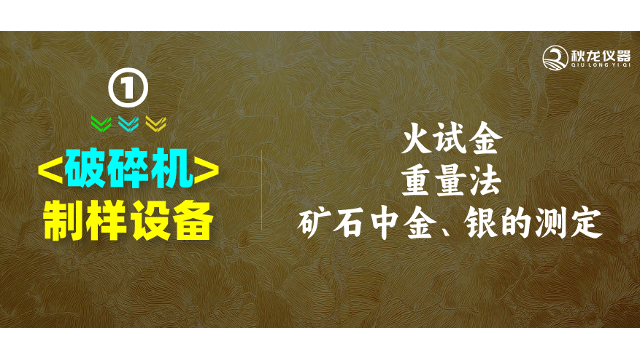 秋龙仪器
QIU LONG YI QI

①

<破碎机>
制样设备

火试金
重量法
矿石中金、银的测定